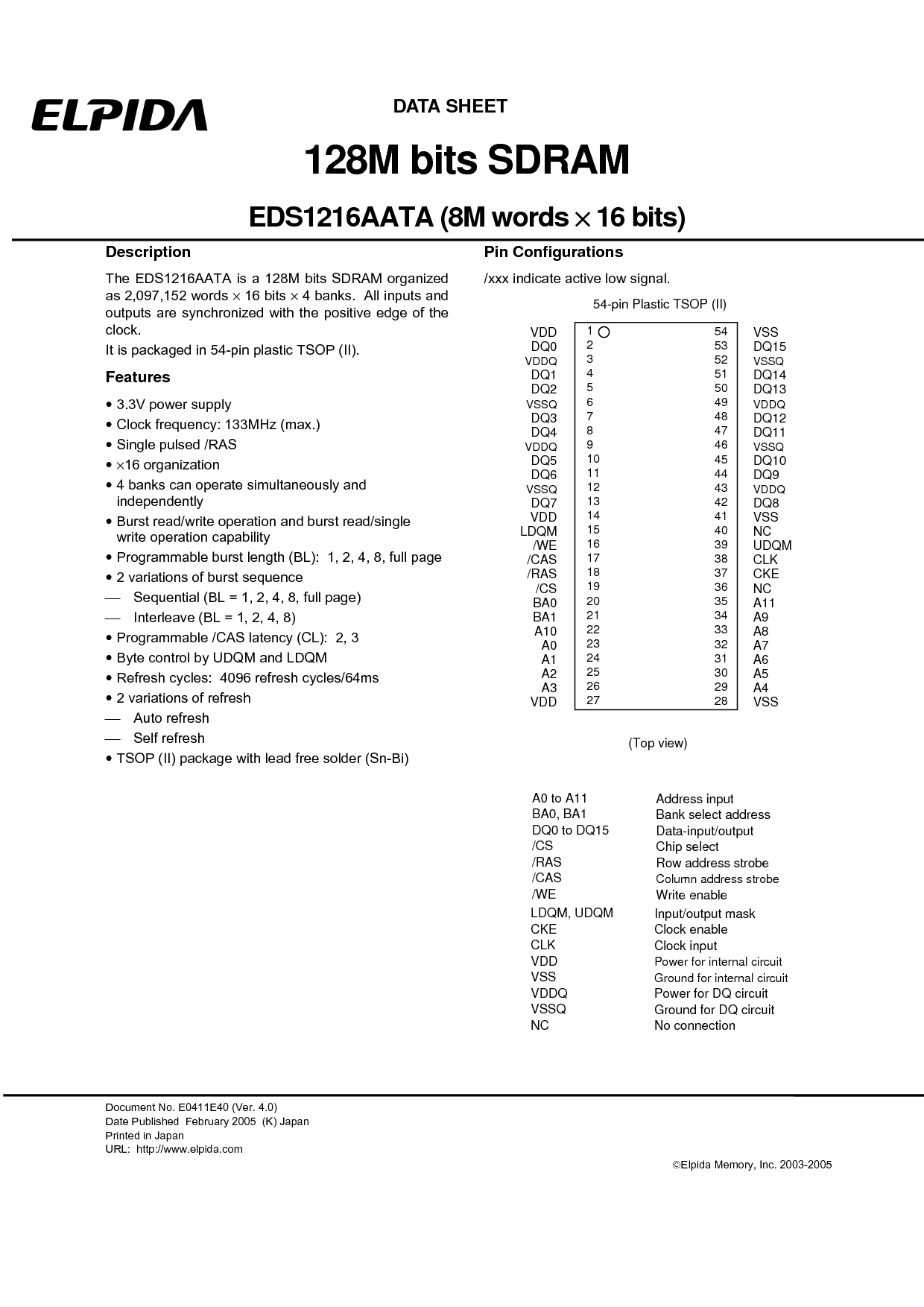 ELPIDA

DATA SHEET

128M bits SDRAM

EDS1216AATA (8M words $\times$ 16 bits)

Description

The EDS1216AATA is a 128M bits SDRAM organized as 2,097,152 words $\times$ 16 bits $\times$ 4 banks. All inputs and outputs are synchronized with the positive edge of the clock.
It is packaged in 54-pin plastic TSOP (II).

Features

• 3.3V power supply
• Clock frequency: 133MHz (max.)
• Single pulsed /RAS
• $\times$16 organization
• 4 banks can operate simultaneously and independently
• Burst read/write operation and burst read/single write operation capability
• Programmable burst length (BL): 1, 2, 4, 8, full page
• 2 variations of burst sequence
— Sequential (BL = 1, 2, 4, 8, full page)
— Interleave (BL = 1, 2, 4, 8)
• Programmable /CAS latency (CL): 2, 3
• Byte control by UDQM and LDQM
• Refresh cycles: 4096 refresh cycles/64ms
• 2 variations of refresh
— Auto refresh
— Self refresh
• TSOP (II) package with lead free solder (Sn-Bi)

Pin Configurations

/xxx indicate active low signal.

54-pin Plastic TSOP (II)

| | | | |
|---|---|---|---|
| VDD | 1 | 54 | VSS |
| DQ0 | 2 | 53 | DQ15 |
| VDDQ | 3 | 52 | VSSQ |
| DQ1 | 4 | 51 | DQ14 |
| DQ2 | 5 | 50 | DQ13 |
| VSSQ | 6 | 49 | VDDQ |
| DQ3 | 7 | 48 | DQ12 |
| DQ4 | 8 | 47 | DQ11 |
| VDDQ | 9 | 46 | VSSQ |
| DQ5 | 10 | 45 | DQ10 |
| DQ6 | 11 | 44 | DQ9 |
| VSSQ | 12 | 43 | VDDQ |
| DQ7 | 13 | 42 | DQ8 |
| VDD | 14 | 41 | VSS |
| LDQM | 15 | 40 | NC |
| /WE | 16 | 39 | UDQM |
| /CAS | 17 | 38 | CLK |
| /RAS | 18 | 37 | CKE |
| /CS | 19 | 36 | NC |
| BA0 | 20 | 35 | A11 |
| BA1 | 21 | 34 | A9 |
| A10 | 22 | 33 | A8 |
| A0 | 23 | 32 | A7 |
| A1 | 24 | 31 | A6 |
| A2 | 25 | 30 | A5 |
| A3 | 26 | 29 | A4 |
| VDD | 27 | 28 | VSS |

(Top view)

| | |
|---|---|
| A0 to A11 | Address input |
| BA0, BA1 | Bank select address |
| DQ0 to DQ15 | Data-input/output |
| /CS | Chip select |
| /RAS | Row address strobe |
| /CAS | Column address strobe |
| /WE | Write enable |
| LDQM, UDQM | Input/output mask |
| CKE | Clock enable |
| CLK | Clock input |
| VDD | Power for internal circuit |
| VSS | Ground for internal circuit |
| VDDQ | Power for DQ circuit |
| VSSQ | Ground for DQ circuit |
| NC | No connection |

Document No. E0411E40 (Ver. 4.0)
Date Published February 2005 (K) Japan
Printed in Japan
URL: http://www.elpida.com

©Elpida Memory, Inc. 2003-2005